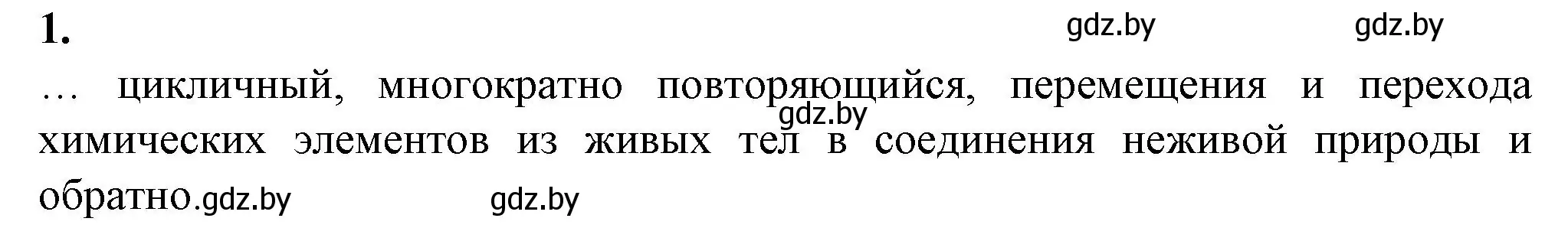 1. gdz.by gdz.by

… цикличный, многократно повторяющийся, перемещения и перехода химических элементов из живых тел в соединения неживой природы и обратно. gdz.by gdz.by gdz.by